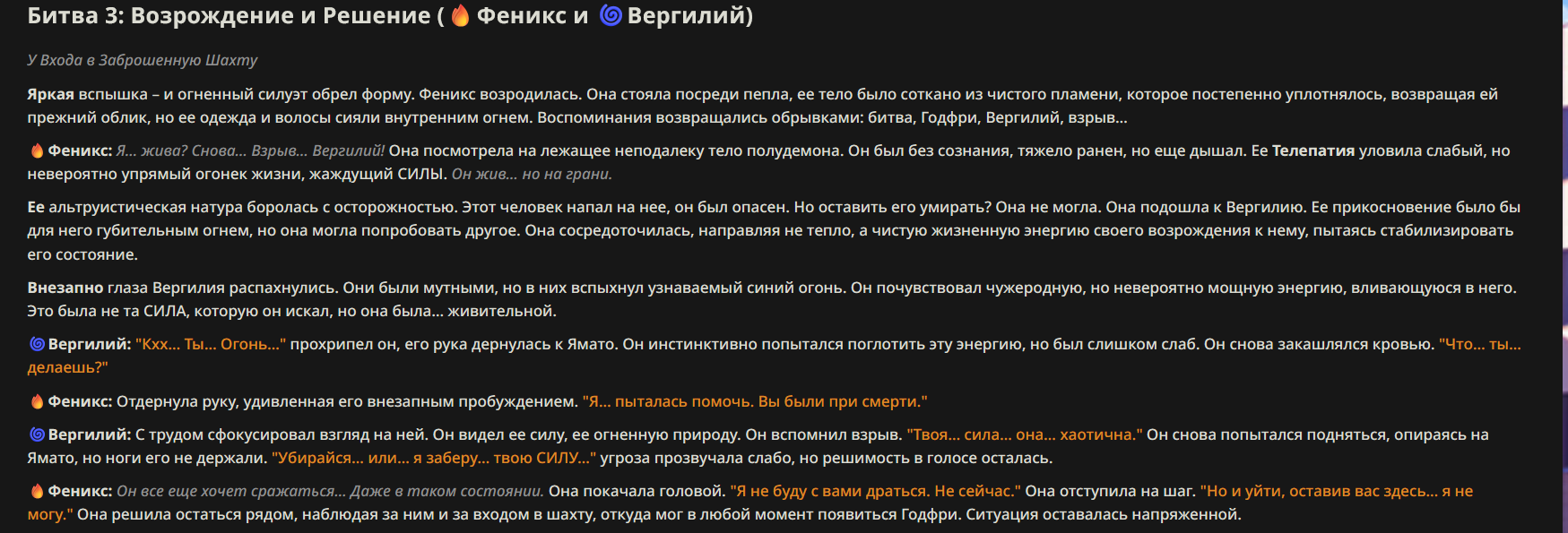 Битва 3: Возрождение и Решение (🔥 Феникс и 🌀 Вергилий)

У Входа в Заброшенную Шахту

Яркая вспышка – и огненный силуэт обрел форму. Феникс возродилась. Она стояла посреди пепла, ее тело было соткано из чистого пламени, которое постепенно уплотнялось, возвращая ей прежний облик, но ее одежда и волосы сияли внутренним огнем. Воспоминания возвращались обрывками: битва, Годфри, Вергилий, взрыв...

🔥 Феникс: Я... жива? Снова... Взрыв... Вергилий! Она посмотрела на лежащее неподалеку тело полудемона. Он был без сознания, тяжело ранен, но еще дышал. Ее Телепатия уловила слабый, но невероятно упрямый огонек жизни, жаждущий СИЛЫ. Он жив... но на грани.

Ее альтруистическая натура боролась с осторожностью. Этот человек напал на нее, он был опасен. Но оставить его умирать? Она не могла. Она подошла к Вергилию. Ее прикосновение было бы для него губительным огнем, но она могла попробовать другое. Она сосредоточилась, направляя не тепло, а чистую жизненную энергию своего возрождения к нему, пытаясь стабилизировать его состояние.

Внезапно глаза Вергилия распахнулись. Они были мутными, но в них вспыхнул узнаваемый синий огонь. Он почувствовал чужеродную, но невероятно мощную энергию, вливающуюся в него. Это была не та СИЛА, которую он искал, но она была... живительной.

🌀 Вергилий: "Кхх... Ты... Огонь..." прохрипел он, его рука дернулась к Ямато. Он инстинктивно попытался поглотить эту энергию, но был слишком слаб. Он снова закашлялся кровью. "Что... ты... делаешь?"

🔥 Феникс: Отдернула руку, удивленная его внезапным пробуждением. "Я... пыталась помочь. Вы были при смерти."

🌀 Вергилий: С трудом сфокусировал взгляд на ней. Он видел ее силу, ее огненную природу. Он вспомнил взрыв. "Твоя... сила... она... хаотична." Он снова попытался подняться, опираясь на Ямато, но ноги его не держали. "Убирайся... или... я заберу... твою СИЛУ..." угроза прозвучала слабо, но решимость в голосе осталась.

🔥 Феникс: Он все еще хочет сражаться... Даже в таком состоянии. Она покачала головой. "Я не буду с вами драться. Не сейчас." Она отступила на шаг. "Но и уйти, оставив вас здесь... я не могу." Она решила остаться рядом, наблюдая за ним и за входом в шахту, откуда мог в любой момент появиться Годфри. Ситуация оставалась напряженной.